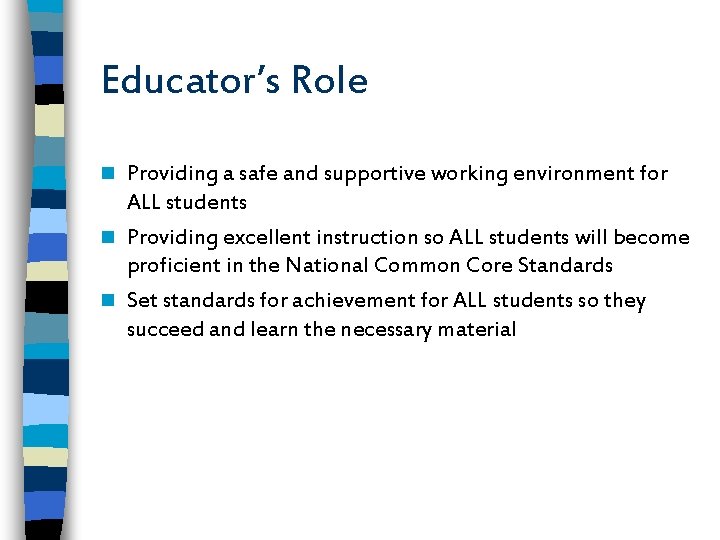 Educator's Role

• Providing a safe and supportive working environment for ALL students
• Providing excellent instruction so ALL students will become proficient in the National Common Core Standards
• Set standards for achievement for ALL students so they succeed and learn the necessary material